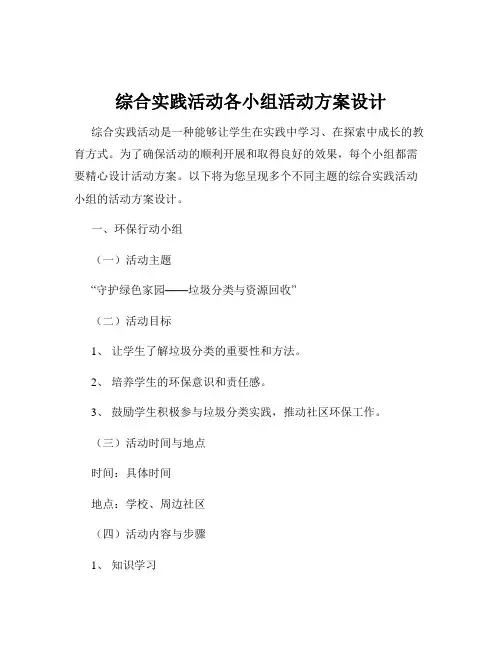 综合实践活动各小组活动方案设计

综合实践活动是一种能够让学生在实践中学习、在探索中成长的教育方式。为了确保活动的顺利开展和取得良好的效果，每个小组都需要精心设计活动方案。以下将为您呈现多个不同主题的综合实践活动小组的活动方案设计。

一、环保行动小组

（一）活动主题

“守护绿色家园——垃圾分类与资源回收”

（二）活动目标

1、 让学生了解垃圾分类的重要性和方法。

2、 培养学生的环保意识和责任感。

3、 鼓励学生积极参与垃圾分类实践，推动社区环保工作。

（三）活动时间与地点

时间：具体时间

地点：学校、周边社区

（四）活动内容与步骤

1、 知识学习